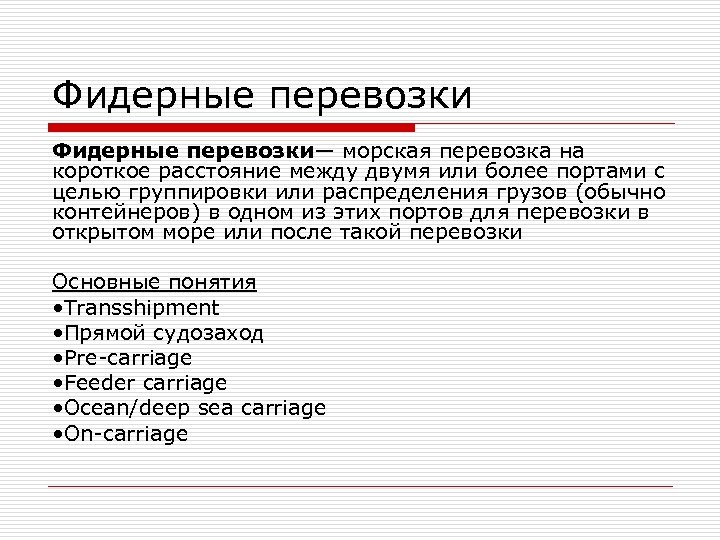 Фидерные перевозки

Фидерные перевозки— морская перевозка на короткое расстояние между двумя или более портами с целью группировки или распределения грузов (обычно контейнеров) в одном из этих портов для перевозки в открытом море или после такой перевозки

Основные понятия
•Transshipment
•Прямой судозаход
•Pre-carriage
•Feeder carriage
•Ocean/deep sea carriage
•On-carriage